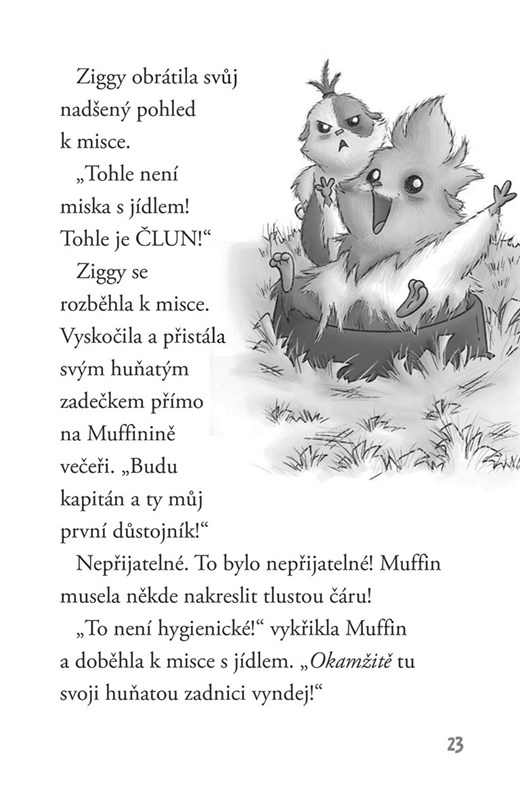 Ziggy obrátila svůj nadšený pohled k misce.

„Tohle není miska s jídlem! Tohle je ČLUN!“

Ziggy se rozběhla k misce. Vyskočila a přistála svým huňatým zadečkem přímo na Muffinině večeři. „Budu kapitán a ty můj první důstojník!“

Nepřijatelné. To bylo nepřijatelné! Muffin musela někde nakreslit tlustou čáru!

„To není hygienické!“ vykřikla Muffin a doběhla k misce s jídlem. „Okamžitě tu svoji huňatou zadnici vyndej!“

23